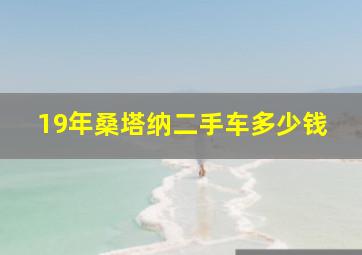 19年桑塔纳二手车多少钱